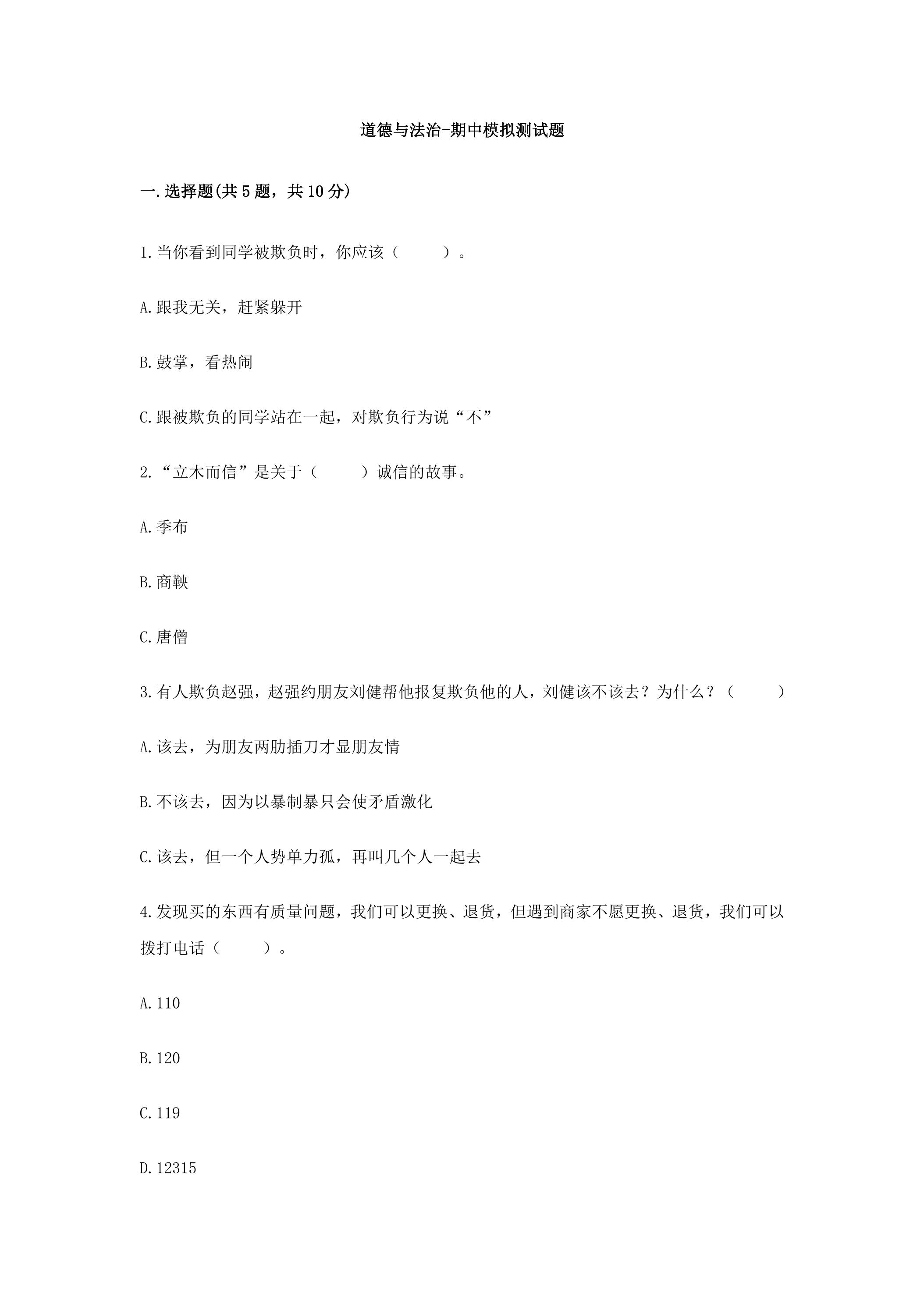 道德与法治-期中模拟测试题

一.选择题(共5题，共10分)

1.当你看到同学被欺负时，你应该（ ）。

A.跟我无关，赶紧躲开

B.鼓掌，看热闹

C.跟被欺负的同学站在一起，对欺负行为说“不”

2.“立木而信”是关于（ ）诚信的故事。

A.季布

B.商鞅

C.唐僧

3.有人欺负赵强，赵强约朋友刘健帮他报复欺负他的人，刘健该不该去？为什么？（ ）

A.该去，为朋友两肋插刀才显朋友情

B.不该去，因为以暴制暴只会使矛盾激化

C.该去，但一个人势单力孤，再叫几个人一起去

4.发现买的东西有质量问题，我们可以更换、退货，但遇到商家不愿更换、退货，我们可以拨打电话（ ）。

A.110

B.120

C.119

D.12315